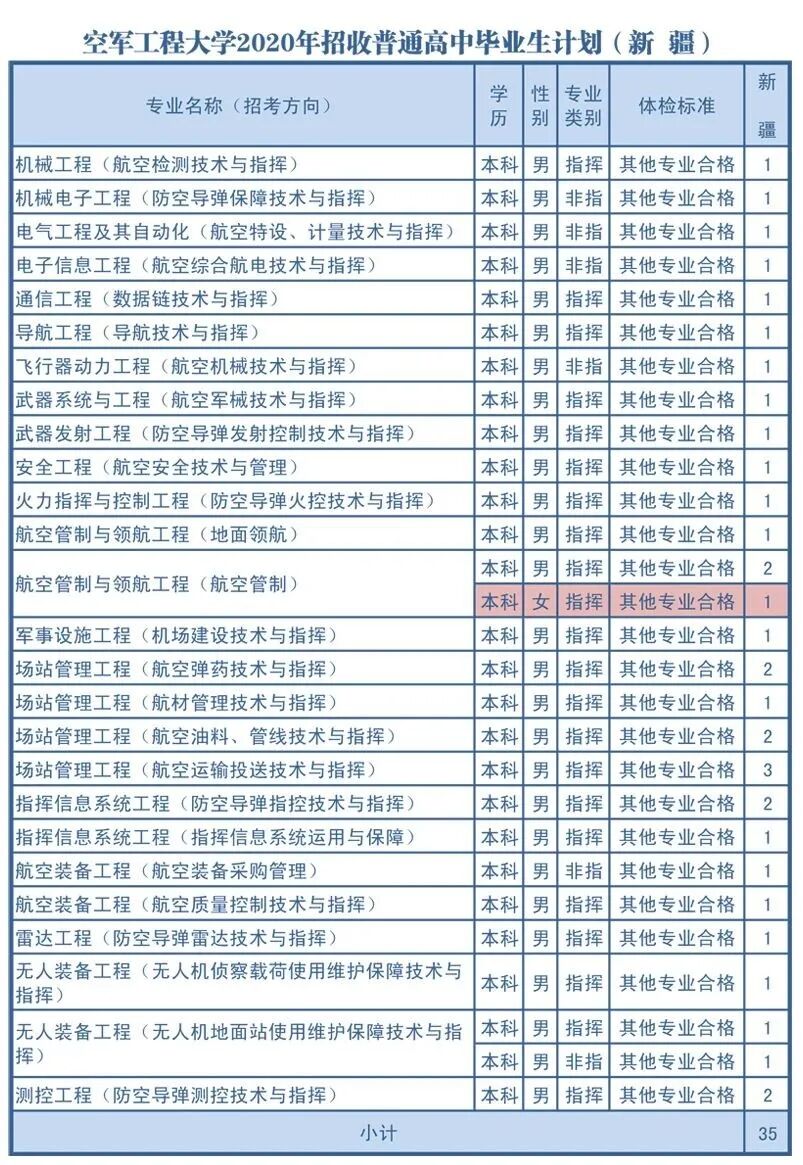 空军工程大学2020年招收普通高中毕业生计划（新 疆）

| 专业名称（招考方向） | 学历 | 性别 | 专业类别 | 体检标准 | 新疆 |
|---|---|---|---|---|---|
| 机械工程（航空检测技术与指挥） | 本科 | 男 | 指挥 | 其他专业合格 | 1 |
| 机械电子工程（防空导弹保障技术与指挥） | 本科 | 男 | 非指 | 其他专业合格 | 1 |
| 电气工程及其自动化（航空特设、计量技术与指挥） | 本科 | 男 | 非指 | 其他专业合格 | 1 |
| 电子信息工程（航空综合航电技术与指挥） | 本科 | 男 | 非指 | 其他专业合格 | 1 |
| 通信工程（数据链技术与指挥） | 本科 | 男 | 指挥 | 其他专业合格 | 1 |
| 导航工程（导航技术与指挥） | 本科 | 男 | 指挥 | 其他专业合格 | 1 |
| 飞行器动力工程（航空机械技术与指挥） | 本科 | 男 | 非指 | 其他专业合格 | 1 |
| 武器系统与工程（航空军械技术与指挥） | 本科 | 男 | 指挥 | 其他专业合格 | 1 |
| 武器发射工程（防空导弹发射控制技术与指挥） | 本科 | 男 | 指挥 | 其他专业合格 | 1 |
| 安全工程（航空安全技术与管理） | 本科 | 男 | 指挥 | 其他专业合格 | 1 |
| 火力指挥与控制工程（防空导弹火控技术与指挥） | 本科 | 男 | 指挥 | 其他专业合格 | 1 |
| 航空管制与领航工程（地面领航） | 本科 | 男 | 指挥 | 其他专业合格 | 1 |
| 航空管制与领航工程（航空管制） | 本科 | 男 | 指挥 | 其他专业合格 | 2 |
| | 本科 | 女 | 指挥 | 其他专业合格 | 1 |
| 军事设施工程（机场建设技术与指挥） | 本科 | 男 | 指挥 | 其他专业合格 | 1 |
| 场站管理工程（航空弹药技术与指挥） | 本科 | 男 | 指挥 | 其他专业合格 | 2 |
| 场站管理工程（航材管理技术与指挥） | 本科 | 男 | 指挥 | 其他专业合格 | 1 |
| 场站管理工程（航空油料、管线技术与指挥） | 本科 | 男 | 指挥 | 其他专业合格 | 2 |
| 场站管理工程（航空运输投送技术与指挥） | 本科 | 男 | 指挥 | 其他专业合格 | 3 |
| 指挥信息系统工程（防空导弹指控技术与指挥） | 本科 | 男 | 指挥 | 其他专业合格 | 2 |
| 指挥信息系统工程（指挥信息系统运用与保障） | 本科 | 男 | 指挥 | 其他专业合格 | 1 |
| 航空装备工程（航空装备采购管理） | 本科 | 男 | 非指 | 其他专业合格 | 1 |
| 航空装备工程（航空质量控制技术与指挥） | 本科 | 男 | 指挥 | 其他专业合格 | 1 |
| 雷达工程（防空导弹雷达技术与指挥） | 本科 | 男 | 指挥 | 其他专业合格 | 1 |
| 无人装备工程（无人机侦察载荷使用维护保障技术与指挥） | 本科 | 男 | 指挥 | 其他专业合格 | 1 |
| 无人装备工程（无人机地面站使用维护保障技术与指挥） | 本科 | 男 | 指挥 | 其他专业合格 | 1 |
| | 本科 | 男 | 非指 | 其他专业合格 | 1 |
| 测控工程（防空导弹测控技术与指挥） | 本科 | 男 | 指挥 | 其他专业合格 | 2 |
| 小计 | | | | | 35 |